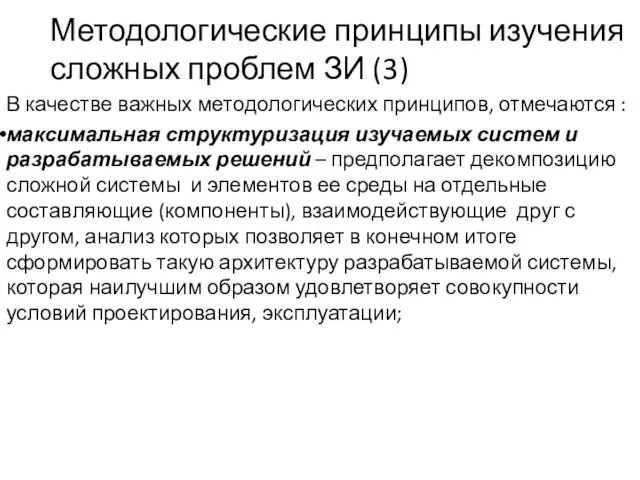 Методологические принципы изучения сложных проблем ЗИ (3)

В качестве важных методологических принципов, отмечаются :

•максимальная структуризация изучаемых систем и разрабатываемых решений – предполагает декомпозицию сложной системы и элементов ее среды на отдельные составляющие (компоненты), взаимодействующие друг с другом, анализ которых позволяет в конечном итоге сформировать такую архитектуру разрабатываемой системы, которая наилучшим образом удовлетворяет совокупности условий проектирования, эксплуатации;